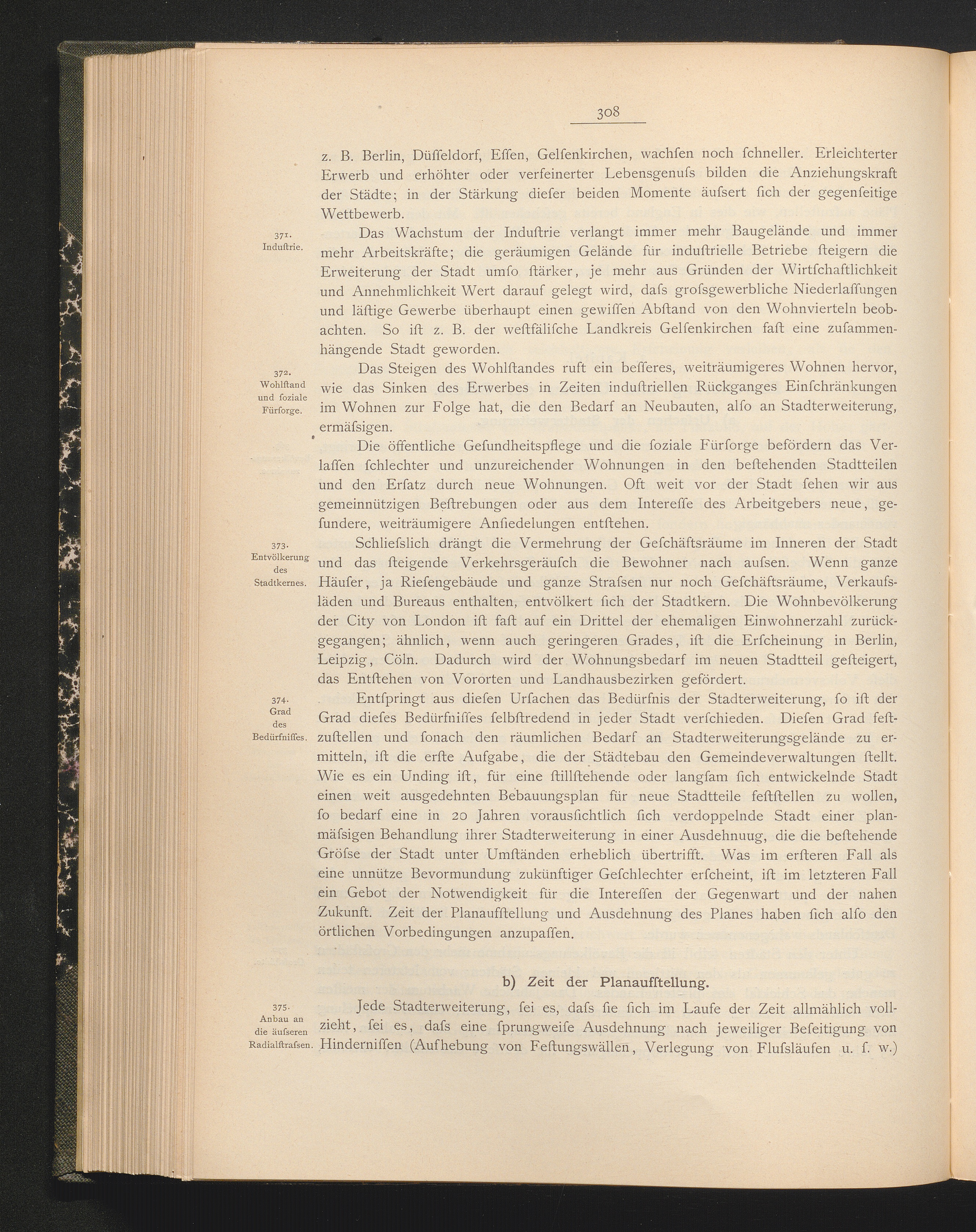 308

z. B. Berlin, Düſſeldorf, Eſſen, Gelſenkirchen, wachſen noch ſchneller. Erleichterter Erwerb und erhöhter oder verfeinerter Lebensgenuſs bilden die Anziehungskraft der Städte; in der Stärkung dieſer beiden Momente äuſsert ſich der gegenſeitige Wettbewerb.

371.
Induſtrie.

Das Wachstum der Induſtrie verlangt immer mehr Baugelände und immer mehr Arbeitskräfte; die geräumigen Gelände für induſtrielle Betriebe ſteigern die Erweiterung der Stadt umſo ſtärker, je mehr aus Gründen der Wirtſchaftlichkeit und Annehmlichkeit Wert darauf gelegt wird, daſs groſsgewerbliche Niederlaſſungen und läſtige Gewerbe überhaupt einen gewiſſen Abſtand von den Wohnvierteln beobachten. So iſt z. B. der weſtfäliſche Landkreis Gelſenkirchen faſt eine zuſammenhängende Stadt geworden.

372.
Wohlſtand und ſoziale Fürſorge.

Das Steigen des Wohlſtandes ruft ein beſſeres, weiträumigeres Wohnen hervor, wie das Sinken des Erwerbes in Zeiten induſtriellen Rückganges Einſchränkungen im Wohnen zur Folge hat, die den Bedarf an Neubauten, alſo an Stadterweiterung, ermäſsigen.

Die öffentliche Geſundheitspflege und die ſoziale Fürſorge befördern das Verlaſſen ſchlechter und unzureichender Wohnungen in den beſtehenden Stadtteilen und den Erſatz durch neue Wohnungen. Oft weit vor der Stadt ſehen wir aus gemeinnützigen Beſtrebungen oder aus dem Intereſſe des Arbeitgebers neue, geſundere, weiträumigere Anſiedelungen entſtehen.

373.
Entvölkerung des Stadtkernes.

Schlieſslich drängt die Vermehrung der Geſchäftsräume im Inneren der Stadt und das ſteigende Verkehrsgeräuſch die Bewohner nach auſsen. Wenn ganze Häuſer, ja Rieſengebäude und ganze Straſsen nur noch Geſchäftsräume, Verkaufsläden und Bureaus enthalten, entvölkert ſich der Stadtkern. Die Wohnbevölkerung der City von London iſt faſt auf ein Drittel der ehemaligen Einwohnerzahl zurückgegangen; ähnlich, wenn auch geringeren Grades, iſt die Erſcheinung in Berlin, Leipzig, Cöln. Dadurch wird der Wohnungsbedarf im neuen Stadtteil geſteigert, das Entſtehen von Vororten und Landhausbezirken gefördert.

374.
Grad des Bedürfniſſes.

Entſpringt aus dieſen Urſachen das Bedürfnis der Stadterweiterung, ſo iſt der Grad dieſes Bedürfniſſes ſelbſtredend in jeder Stadt verſchieden. Dieſen Grad feſtzuſtellen und ſonach den räumlichen Bedarf an Stadterweiterungsgelände zu ermitteln, iſt die erſte Aufgabe, die der Städtebau den Gemeindeverwaltungen ſtellt. Wie es ein Unding iſt, für eine ſtillſtehende oder langſam ſich entwickelnde Stadt einen weit ausgedehnten Bebauungsplan für neue Stadtteile feſtſtellen zu wollen, ſo bedarf eine in 20 Jahren vorausſichtlich ſich verdoppelnde Stadt einer planmäſsigen Behandlung ihrer Stadterweiterung in einer Ausdehnuug, die die beſtehende Gröſse der Stadt unter Umſtänden erheblich übertrifft. Was im erſteren Fall als eine unnütze Bevormundung zukünftiger Geſchlechter erſcheint, iſt im letzteren Fall ein Gebot der Notwendigkeit für die Intereſſen der Gegenwart und der nahen Zukunft. Zeit der Planaufſtellung und Ausdehnung des Planes haben ſich alſo den örtlichen Vorbedingungen anzupaſſen.

b) Zeit der Planaufſtellung.

375.
Anbau an die äuſseren Radialſtraſsen.

Jede Stadterweiterung, ſei es, daſs ſie ſich im Laufe der Zeit allmählich vollzieht, ſei es, daſs eine ſprungweiſe Ausdehnung nach jeweiliger Beſeitigung von Hinderniſſen (Aufhebung von Feſtungswällen, Verlegung von Fluſsläufen u. ſ. w.)